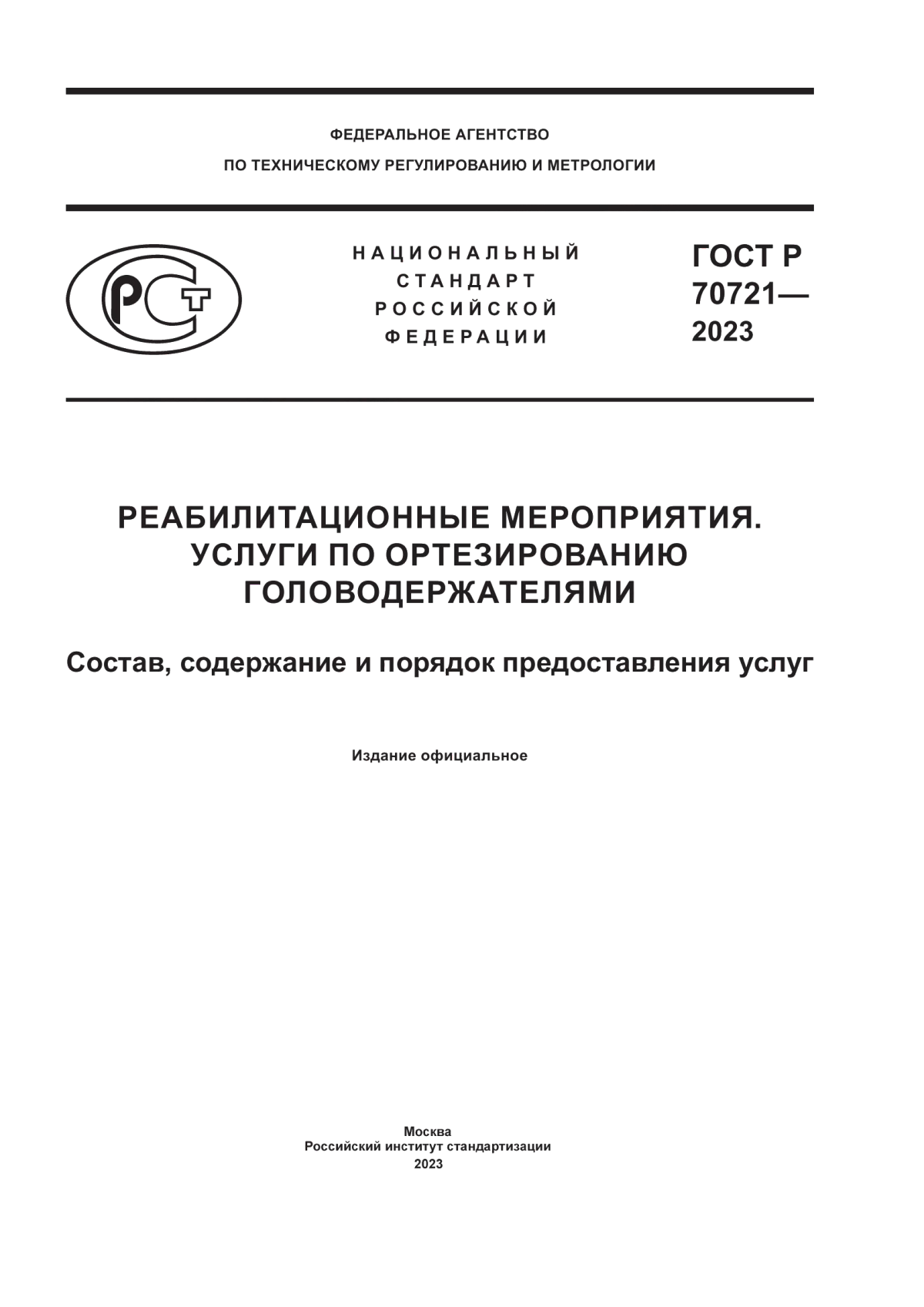 ФЕДЕРАЛЬНОЕ АГЕНТСТВО
ПО ТЕХНИЧЕСКОМУ РЕГУЛИРОВАНИЮ И МЕТРОЛОГИИ

РСТ

НАЦИОНАЛЬНЫЙ
СТАНДАРТ
РОССИЙСКОЙ
ФЕДЕРАЦИИ

ГОСТ Р
70721—
2023

РЕАБИЛИТАЦИОННЫЕ МЕРОПРИЯТИЯ.
УСЛУГИ ПО ОРТЕЗИРОВАНИЮ
ГОЛОВОДЕРЖАТЕЛЯМИ

Состав, содержание и порядок предоставления услуг

Издание официальное

Москва
Российский институт стандартизации
2023